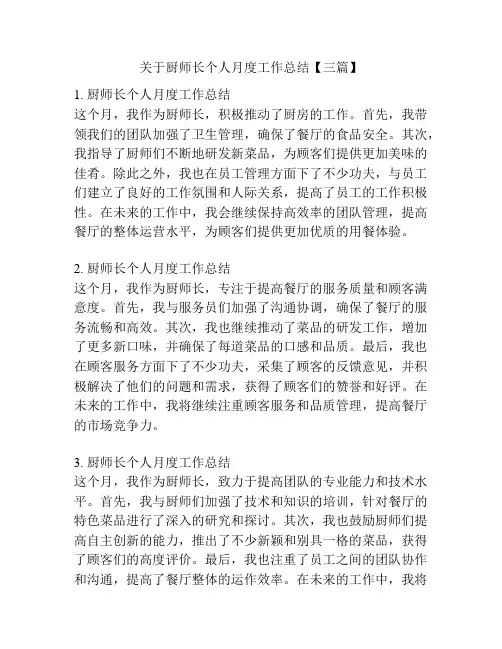 关于厨师长个人月度工作总结【三篇】

1. 厨师长个人月度工作总结
这个月，我作为厨师长，积极推动了厨房的工作。首先，我带领我们的团队加强了卫生管理，确保了餐厅的食品安全。其次，我指导了厨师们不断地研发新菜品，为顾客们提供更加美味的佳肴。除此之外，我也在员工管理方面下了不少功夫，与员工们建立了良好的工作氛围和人际关系，提高了员工的工作积极性。在未来的工作中，我会继续保持高效率的团队管理，提高餐厅的整体运营水平，为顾客们提供更加优质的用餐体验。

2. 厨师长个人月度工作总结
这个月，我作为厨师长，专注于提高餐厅的服务质量和顾客满意度。首先，我与服务员们加强了沟通协调，确保了餐厅的服务流畅和高效。其次，我也继续推动了菜品的研发工作，增加了更多新口味，并确保了每道菜品的口感和品质。最后，我也在顾客服务方面下了不少功夫，采集了顾客的反馈意见，并积极解决了他们的问题和需求，获得了顾客们的赞誉和好评。在未来的工作中，我将继续注重顾客服务和品质管理，提高餐厅的市场竞争力。

3. 厨师长个人月度工作总结
这个月，我作为厨师长，致力于提高团队的专业能力和技术水平。首先，我与厨师们加强了技术和知识的培训，针对餐厅的特色菜品进行了深入的研究和探讨。其次，我也鼓励厨师们提高自主创新的能力，推出了不少新颖和别具一格的菜品，获得了顾客们的高度评价。最后，我也注重了员工之间的团队协作和沟通，提高了餐厅整体的运作效率。在未来的工作中，我将